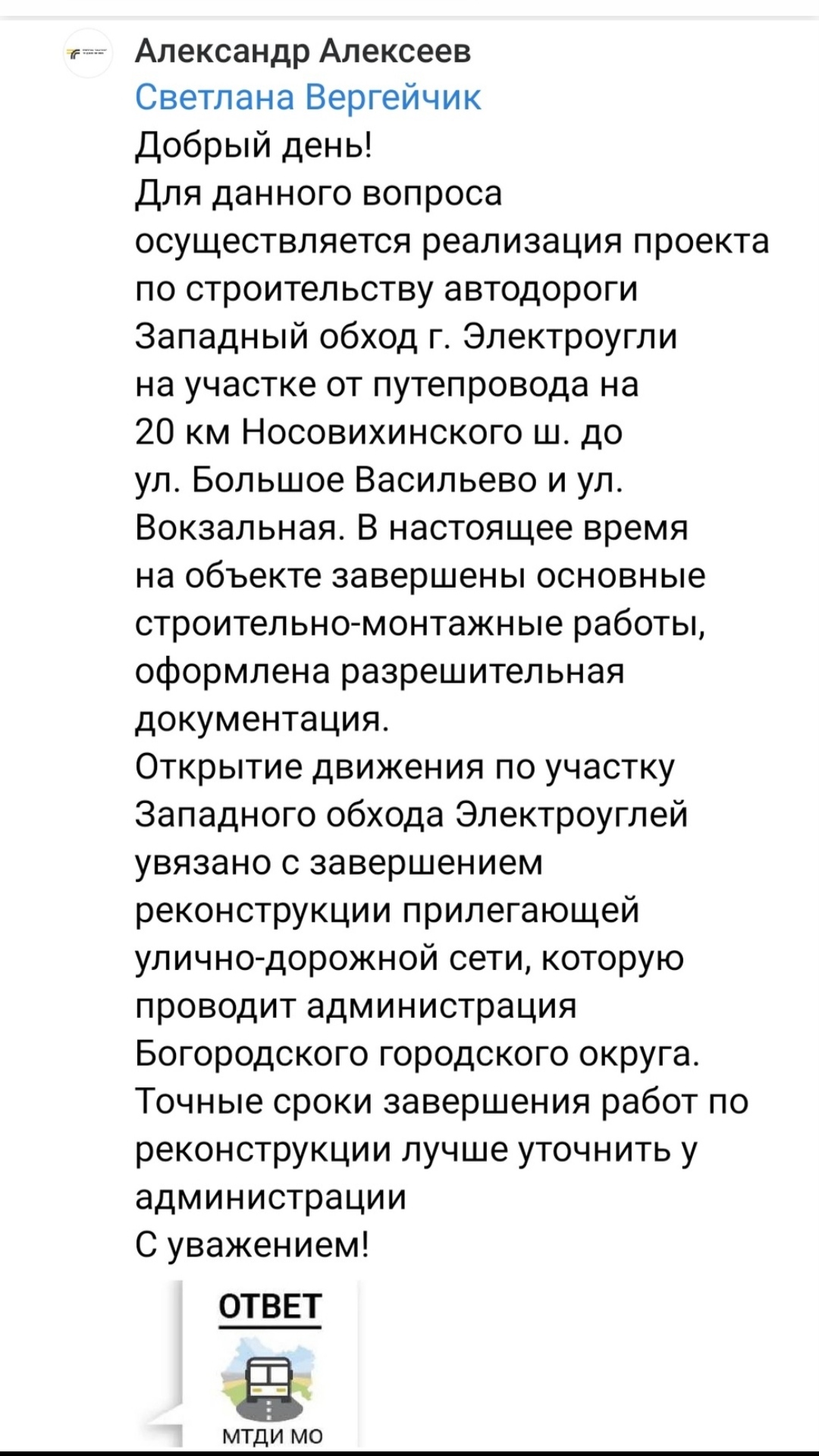 Александр Алексеев
Светлана Вергейчик
Добрый день!
Для данного вопроса осуществляется реализация проекта по строительству автодороги Западный обход г. Электроугли на участке от путепровода на 20 км Носовихинского ш. до ул. Большое Васильево и ул. Вокзальная. В настоящее время на объекте завершены основные строительно-монтажные работы, оформлена разрешительная документация.
Открытие движения по участку Западного обхода Электроуглей увязано с завершением реконструкции прилегающей улично-дорожной сети, которую проводит администрация Богородского городского округа.
Точные сроки завершения работ по реконструкции лучше уточнить у администрации
С уважением!

ОТВЕТ
МТДИ МО